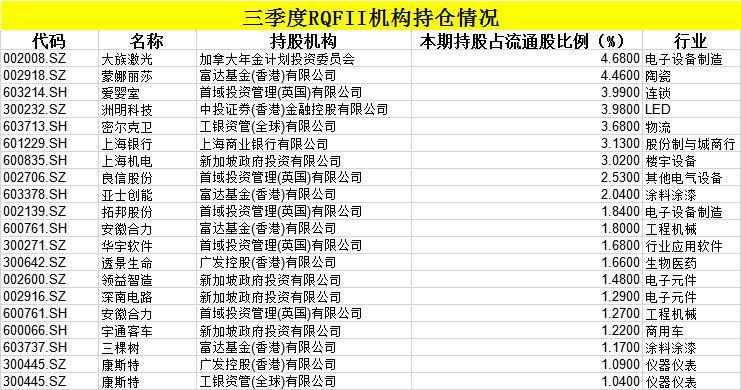 三季度RQFII机构持仓情况

| 代码 | 名称 | 持股机构 | 本期持股占流通股比例（%） | 行业 |
|---|---|---|---|---|
| 002008.SZ | 大族激光 | 加拿大年金计划投资委员会 | 4.6800 | 电子设备制造 |
| 002918.SZ | 蒙娜丽莎 | 富达基金(香港)有限公司 | 4.4600 | 陶瓷 |
| 603214.SH | 爱婴室 | 首域投资管理(英国)有限公司 | 3.9900 | 连锁 |
| 300232.SZ | 洲明科技 | 中投证券(香港)金融控股有限公司 | 3.9800 | LED |
| 603713.SH | 密尔克卫 | 工银资管(全球)有限公司 | 3.6800 | 物流 |
| 601229.SH | 上海银行 | 上海商业银行有限公司 | 3.1300 | 股份制与城商行 |
| 600835.SH | 上海机电 | 新加坡政府投资有限公司 | 3.0200 | 楼宇设备 |
| 002706.SZ | 良信股份 | 首域投资管理(英国)有限公司 | 2.5300 | 其他电气设备 |
| 603378.SH | 亚士创能 | 富达基金(香港)有限公司 | 2.0400 | 涂料涂漆 |
| 002139.SZ | 拓邦股份 | 首域投资管理(英国)有限公司 | 1.8400 | 电子设备制造 |
| 600761.SH | 安徽合力 | 富达基金(香港)有限公司 | 1.8000 | 工程机械 |
| 300271.SZ | 华宇软件 | 首域投资管理(英国)有限公司 | 1.6800 | 行业应用软件 |
| 300642.SZ | 透景生命 | 广发控股(香港)有限公司 | 1.6600 | 生物医药 |
| 002600.SZ | 领益智造 | 新加坡政府投资有限公司 | 1.4800 | 电子元件 |
| 002916.SZ | 深南电路 | 新加坡政府投资有限公司 | 1.2900 | 电子元件 |
| 600761.SH | 安徽合力 | 首域投资管理(英国)有限公司 | 1.2700 | 工程机械 |
| 600066.SH | 宇通客车 | 新加坡政府投资有限公司 | 1.2200 | 商用车 |
| 603737.SH | 三棵树 | 富达基金(香港)有限公司 | 1.1700 | 涂料涂漆 |
| 300445.SZ | 康斯特 | 广发控股(香港)有限公司 | 1.0900 | 仪器仪表 |
| 300445.SZ | 康斯特 | 工银资管(全球)有限公司 | 1.0400 | 仪器仪表 |